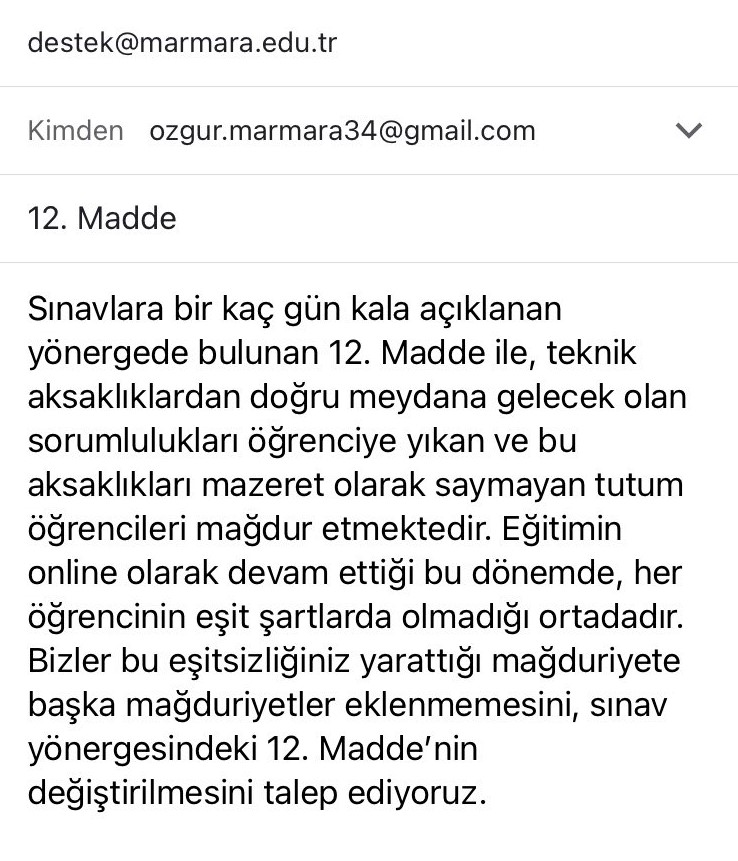 destek@marmara.edu.tr

Kimden ozgur.marmara34@gmail.com

12. Madde

Sınavlara bir kaç gün kala açıklanan yönergede bulunan 12. Madde ile, teknik aksaklıklardan doğru meydana gelecek olan sorumlulukları öğrenciye yıkan ve bu aksaklıkları mazeret olarak saymayan tutum öğrencileri mağdur etmektedir. Eğitimin online olarak devam ettiği bu dönemde, her öğrencinin eşit şartlarda olmadığı ortadadır. Bizler bu eşitsizliğiniz yarattığı mağduriyete başka mağduriyetler eklenmemesini, sınav yönergesindeki 12. Madde'nin değiştirilmesini talep ediyoruz.